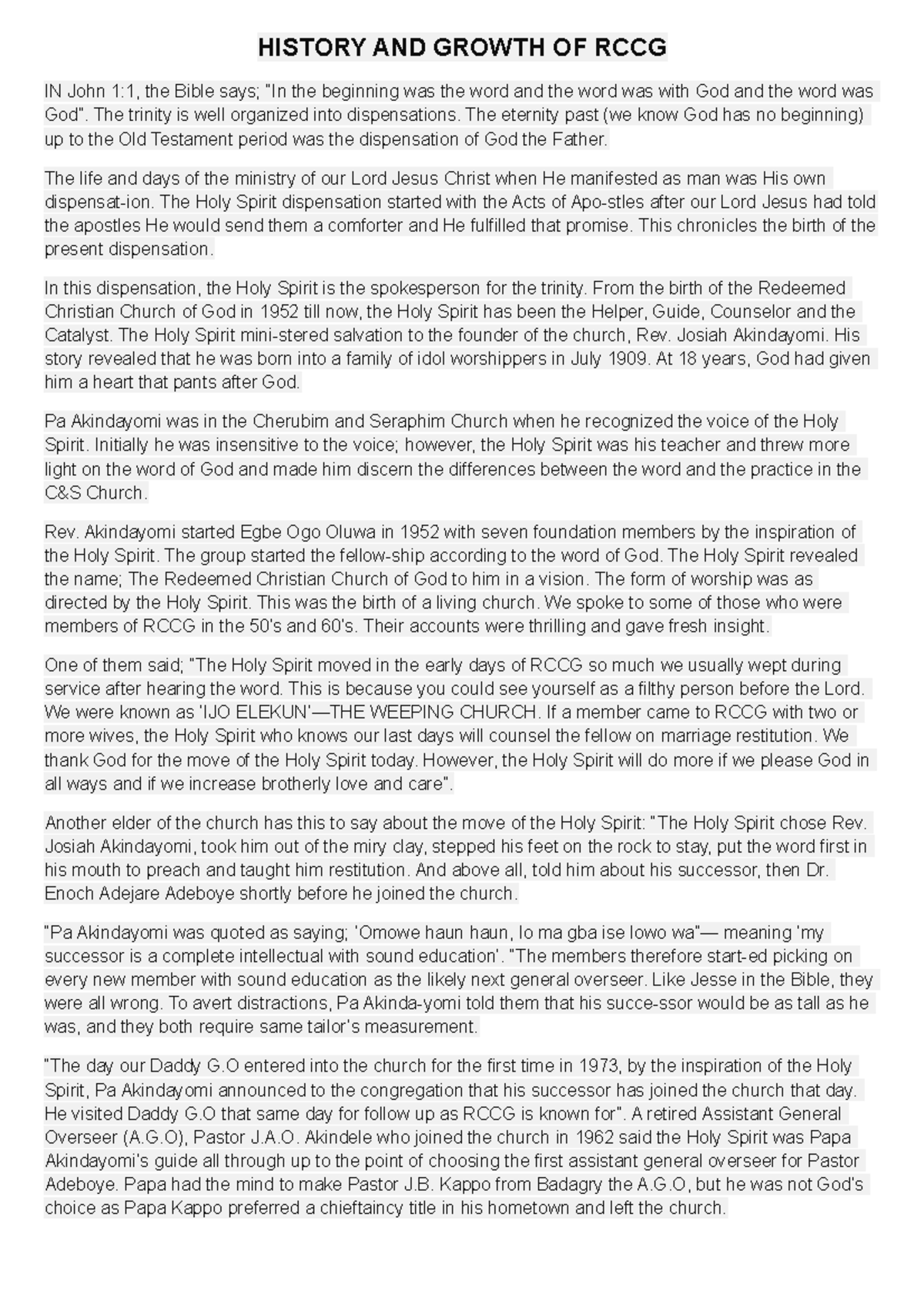 HISTORY AND GROWTH OF RCCG

IN John 1:1, the Bible says; "In the beginning was the word and the word was with God and the word was God". The trinity is well organized into dispensations. The eternity past (we know God has no beginning) up to the Old Testament period was the dispensation of God the Father.

The life and days of the ministry of our Lord Jesus Christ when He manifested as man was His own dispensat-ion. The Holy Spirit dispensation started with the Acts of Apo-stles after our Lord Jesus had told the apostles He would send them a comforter and He fulfilled that promise. This chronicles the birth of the present dispensation.

In this dispensation, the Holy Spirit is the spokesperson for the trinity. From the birth of the Redeemed Christian Church of God in 1952 till now, the Holy Spirit has been the Helper, Guide, Counselor and the Catalyst. The Holy Spirit mini-stered salvation to the founder of the church, Rev. Josiah Akindayomi. His story revealed that he was born into a family of idol worshippers in July 1909. At 18 years, God had given him a heart that pants after God.

Pa Akindayomi was in the Cherubim and Seraphim Church when he recognized the voice of the Holy Spirit. Initially he was insensitive to the voice; however, the Holy Spirit was his teacher and threw more light on the word of God and made him discern the differences between the word and the practice in the C&S Church.

Rev. Akindayomi started Egbe Ogo Oluwa in 1952 with seven foundation members by the inspiration of the Holy Spirit. The group started the fellow-ship according to the word of God. The Holy Spirit revealed the name; The Redeemed Christian Church of God to him in a vision. The form of worship was as directed by the Holy Spirit. This was the birth of a living church. We spoke to some of those who were members of RCCG in the 50's and 60's. Their accounts were thrilling and gave fresh insight.

One of them said; "The Holy Spirit moved in the early days of RCCG so much we usually wept during service after hearing the word. This is because you could see yourself as a filthy person before the Lord. We were known as 'IJO ELEKUN'—THE WEEPING CHURCH. If a member came to RCCG with two or more wives, the Holy Spirit who knows our last days will counsel the fellow on marriage restitution. We thank God for the move of the Holy Spirit today. However, the Holy Spirit will do more if we please God in all ways and if we increase brotherly love and care".

Another elder of the church has this to say about the move of the Holy Spirit: "The Holy Spirit chose Rev. Josiah Akindayomi, took him out of the miry clay, stepped his feet on the rock to stay, put the word first in his mouth to preach and taught him restitution. And above all, told him about his successor, then Dr. Enoch Adejare Adeboye shortly before he joined the church.

"Pa Akindayomi was quoted as saying; 'Omowe haun haun, lo ma gba ise lowo wa"— meaning 'my successor is a complete intellectual with sound education'. "The members therefore start-ed picking on every new member with sound education as the likely next general overseer. Like Jesse in the Bible, they were all wrong. To avert distractions, Pa Akinda-yomi told them that his succe-ssor would be as tall as he was, and they both require same tailor's measurement.

"The day our Daddy G.O entered into the church for the first time in 1973, by the inspiration of the Holy Spirit, Pa Akindayomi announced to the congregation that his successor has joined the church that day. He visited Daddy G.O that same day for follow up as RCCG is known for". A retired Assistant General Overseer (A.G.O), Pastor J.A.O. Akindele who joined the church in 1962 said the Holy Spirit was Papa Akindayomi's guide all through up to the point of choosing the first assistant general overseer for Pastor Adeboye. Papa had the mind to make Pastor J.B. Kappo from Badagry the A.G.O, but he was not God's choice as Papa Kappo preferred a chieftaincy title in his hometown and left the church.